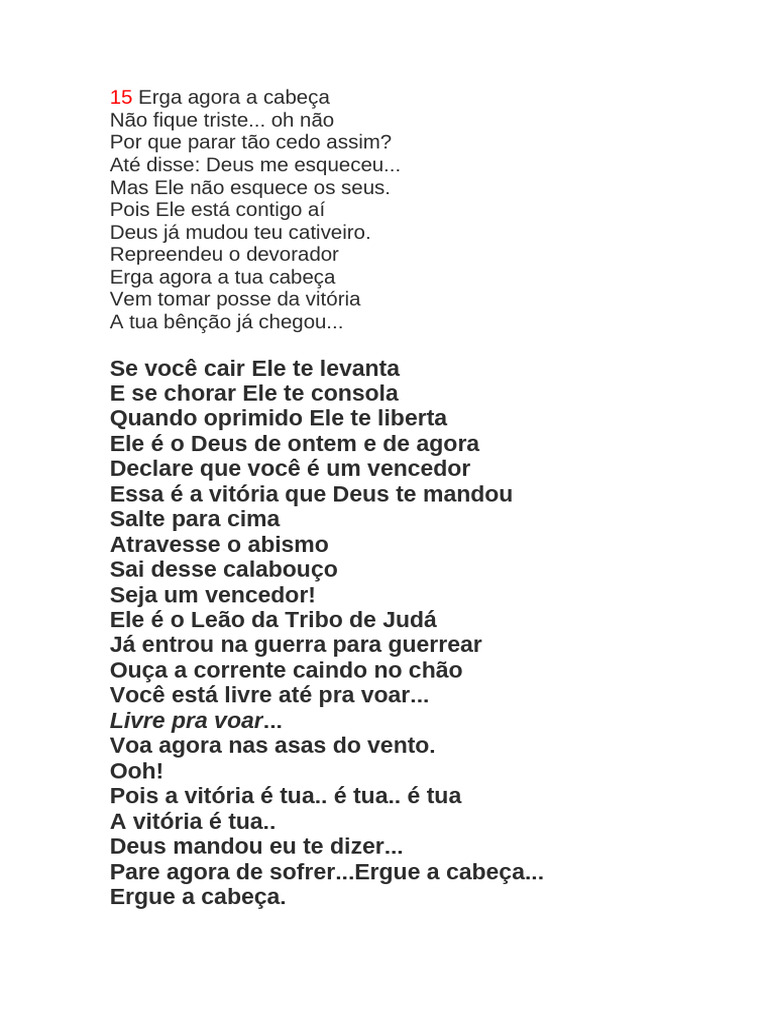 15 Erga agora a cabeça
Não fique triste... oh não
Por que parar tão cedo assim?
Até disse: Deus me esqueceu...
Mas Ele não esquece os seus.
Pois Ele está contigo aí
Deus já mudou teu cativeiro.
Repreendeu o devorador
Erga agora a tua cabeça
Vem tomar posse da vitória
A tua bênção já chegou...

Se você cair Ele te levanta
E se chorar Ele te consola
Quando oprimido Ele te liberta
Ele é o Deus de ontem e de agora
Declare que você é um vencedor
Essa é a vitória que Deus te mandou
Salte para cima
Atravesse o abismo
Sai desse calabouço
Seja um vencedor!
Ele é o Leão da Tribo de Judá
Já entrou na guerra para guerrear
Ouça a corrente caindo no chão
Você está livre até pra voar...
Livre pra voar...
Voa agora nas asas do vento.
Ooh!
Pois a vitória é tua.. é tua.. é tua
A vitória é tua..
Deus mandou eu te dizer...
Pare agora de sofrer...Ergue a cabeça...
Ergue a cabeça.